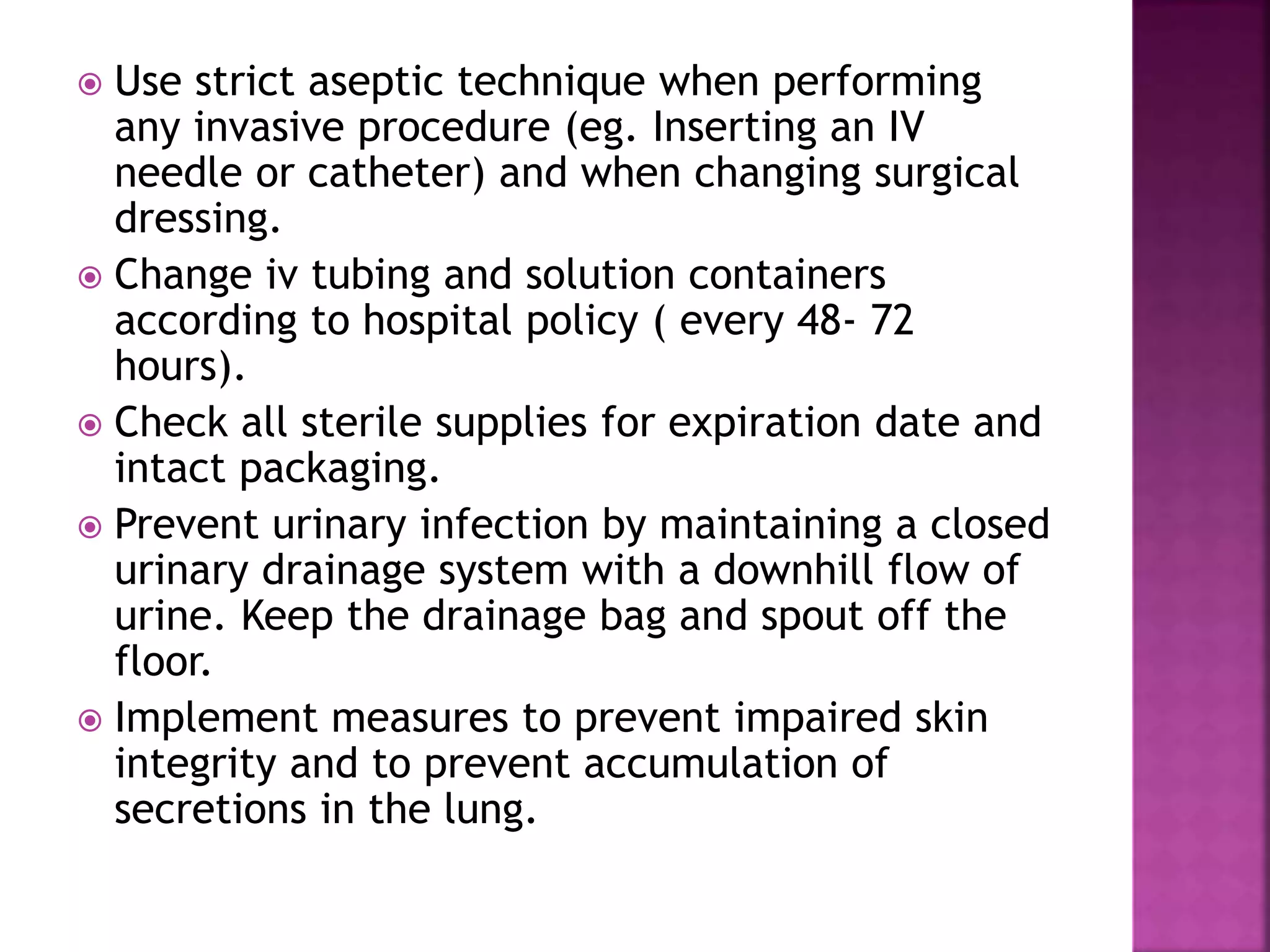 - Use strict aseptic technique when performing any invasive procedure (eg. Inserting an IV needle or catheter) and when changing surgical dressing.
- Change iv tubing and solution containers according to hospital policy ( every 48- 72 hours).
- Check all sterile supplies for expiration date and intact packaging.
- Prevent urinary infection by maintaining a closed urinary drainage system with a downhill flow of urine. Keep the drainage bag and spout off the floor.
- Implement measures to prevent impaired skin integrity and to prevent accumulation of secretions in the lung.